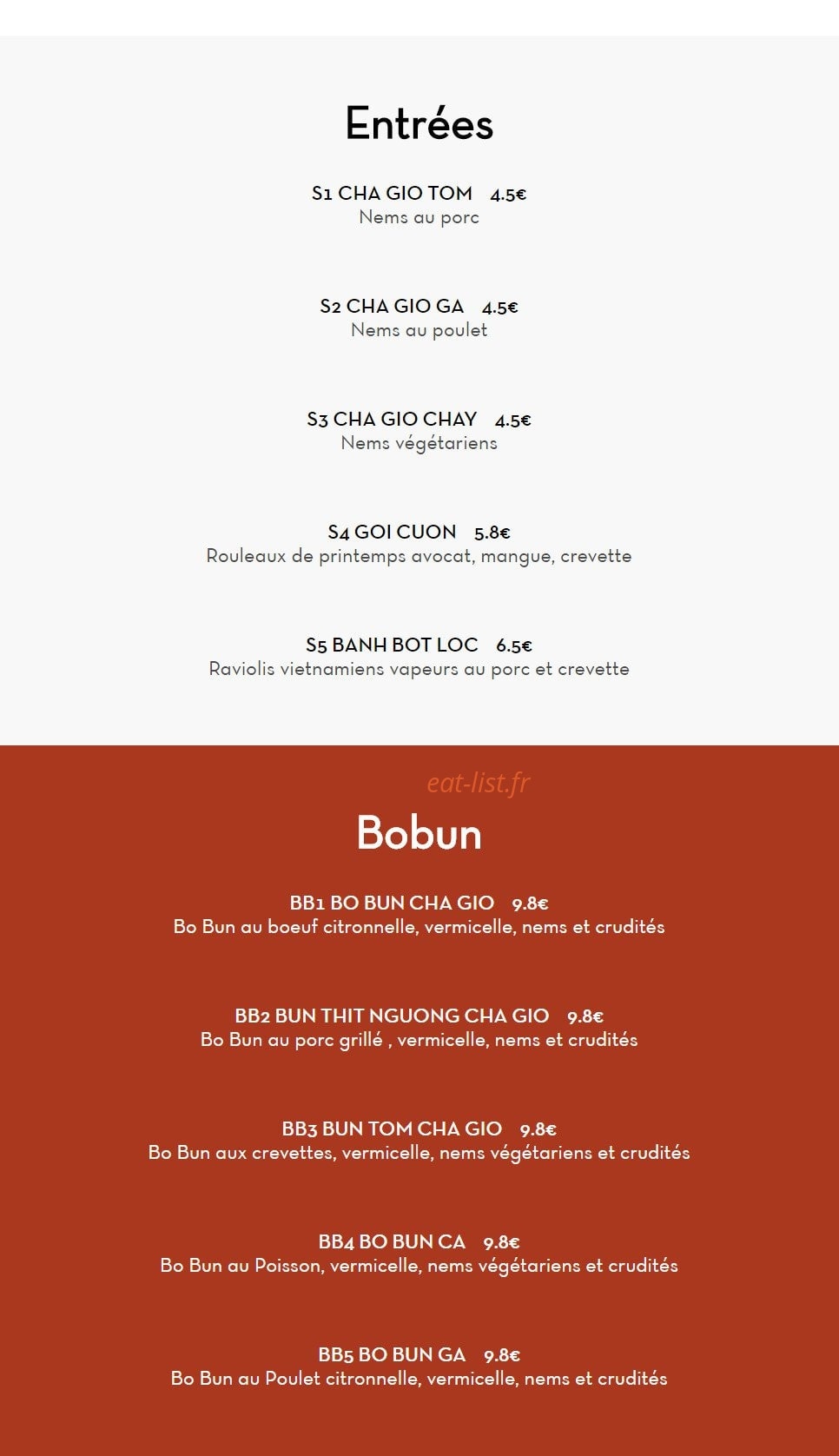 Entrées

S1 CHA GIO TOM 4.5€
Nems au porc

S2 CHA GIO GA 4.5€
Nems au poulet

S3 CHA GIO CHAY 4.5€
Nems végétariens

S4 GOI CUON 5.8€
Rouleaux de printemps avocat, mangue, crevette

S5 BANH BOT LOC 6.5€
Raviolis vietnamiens vapeurs au porc et crevette

eat-list.fr

Bobun

BB1 BO BUN CHA GIO 9.8€
Bo Bun au boeuf citronnelle, vermicelle, nems et crudités

BB2 BUN THIT NGUONG CHA GIO 9.8€
Bo Bun au porc grillé , vermicelle, nems et crudités

BB3 BUN TOM CHA GIO 9.8€
Bo Bun aux crevettes, vermicelle, nems végétariens et crudités

BB4 BO BUN CA 9.8€
Bo Bun au Poisson, vermicelle, nems végétariens et crudités

BB5 BO BUN GA 9.8€
Bo Bun au Poulet citronnelle, vermicelle, nems et crudités